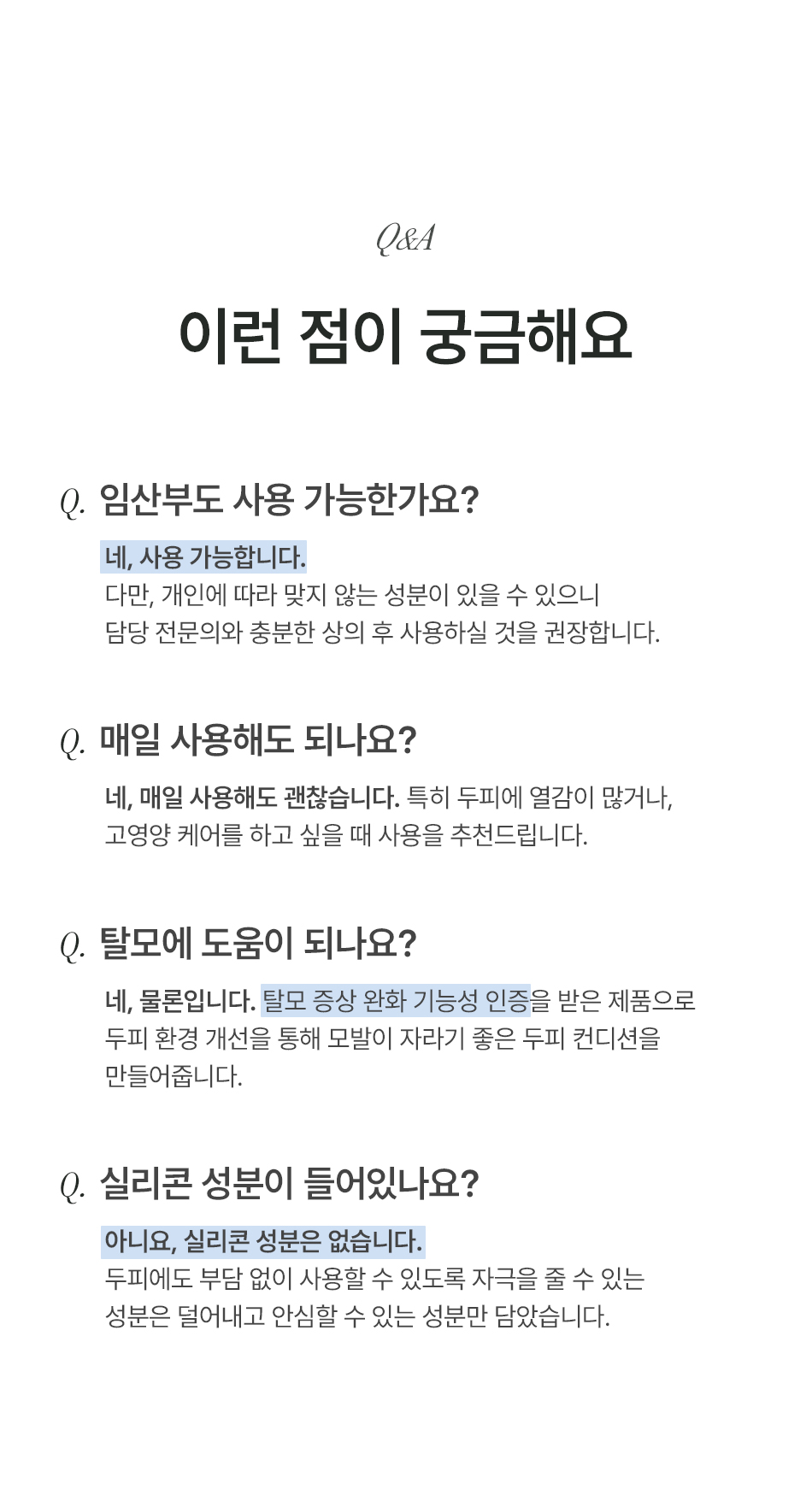 Q&A

이런 점이 궁금해요

Q. 임산부도 사용 가능한가요?

네, 사용 가능합니다.
다만, 개인에 따라 맞지 않는 성분이 있을 수 있으니 담당 전문의와 충분한 상의 후 사용하실 것을 권장합니다.

Q. 매일 사용해도 되나요?

네, 매일 사용해도 괜찮습니다. 특히 두피에 열감이 많거나, 고영양 케어를 하고 싶을 때 사용을 추천드립니다.

Q. 탈모에 도움이 되나요?

네, 물론입니다. 탈모 증상 완화 기능성 인증을 받은 제품으로 두피 환경 개선을 통해 모발이 자라기 좋은 두피 컨디션을 만들어줍니다.

Q. 실리콘 성분이 들어있나요?

아니요, 실리콘 성분은 없습니다.
두피에도 부담 없이 사용할 수 있도록 자극을 줄 수 있는 성분은 덜어내고 안심할 수 있는 성분만 담았습니다.